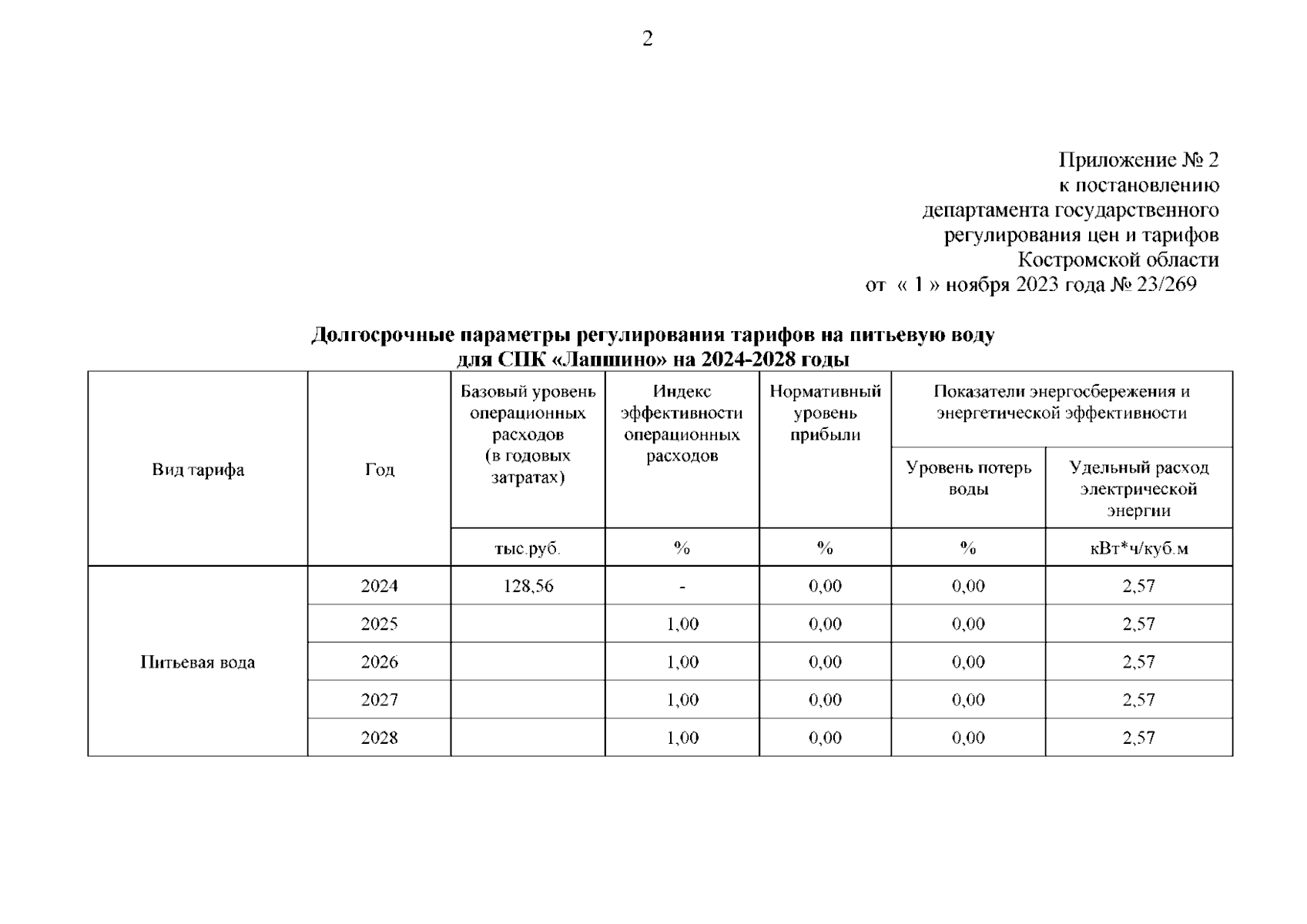 2

Приложение № 2
к постановлению
департамента государственного
регулирования цен и тарифов
Костромской области
от « 1 » ноября 2023 года № 23/269

Долгосрочные параметры регулирования тарифов на питьевую воду
для СПК «Лапшино» на 2024-2028 годы

| Вид тарифа | Год | Базовый уровень операционных расходов (в годовых затратах) | Индекс эффективности операционных расходов | Нормативный уровень прибыли | Показатели энергосбережения и энергетической эффективности: Уровень потерь воды | Показатели энергосбережения и энергетической эффективности: Удельный расход электрической энергии |
|---|---|---|---|---|---|---|
| | | тыс.руб. | % | % | % | кВт*ч/куб.м |
| Питьевая вода | 2024 | 128,56 | - | 0,00 | 0,00 | 2,57 |
| | 2025 | | 1,00 | 0,00 | 0,00 | 2,57 |
| | 2026 | | 1,00 | 0,00 | 0,00 | 2,57 |
| | 2027 | | 1,00 | 0,00 | 0,00 | 2,57 |
| | 2028 | | 1,00 | 0,00 | 0,00 | 2,57 |